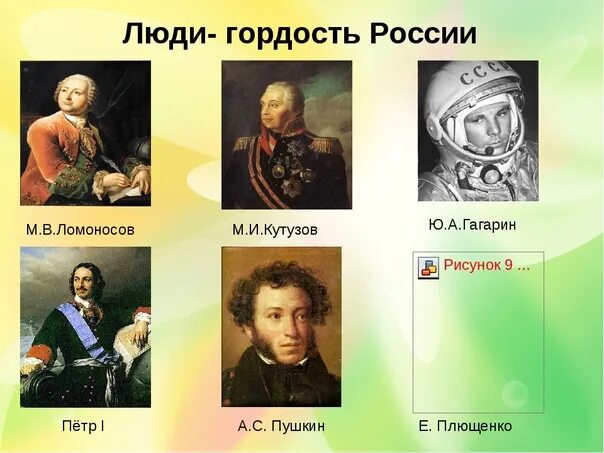 Люди- гордость России

СССР

М.В.Ломоносов

М.И.Кутузов

Ю.А.Гагарин

Рисунок 9 ...

Пётр I

А.С. Пушкин

Е. Плющенко